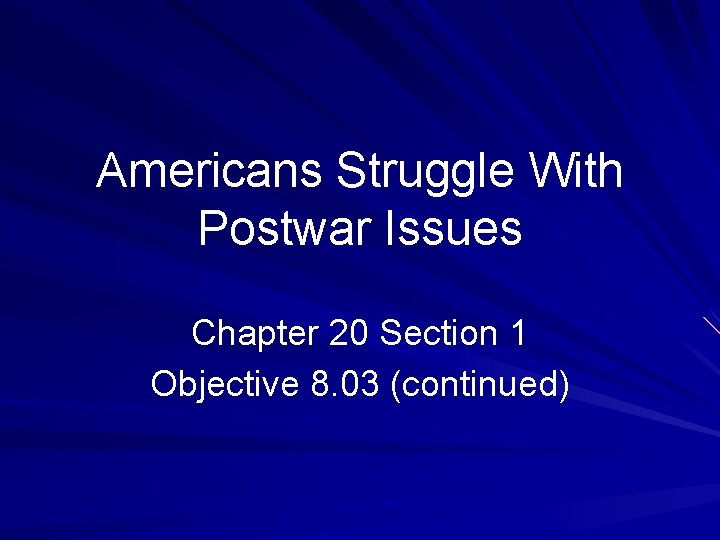 Americans Struggle With Postwar Issues

Chapter 20 Section 1
Objective 8.03 (continued)